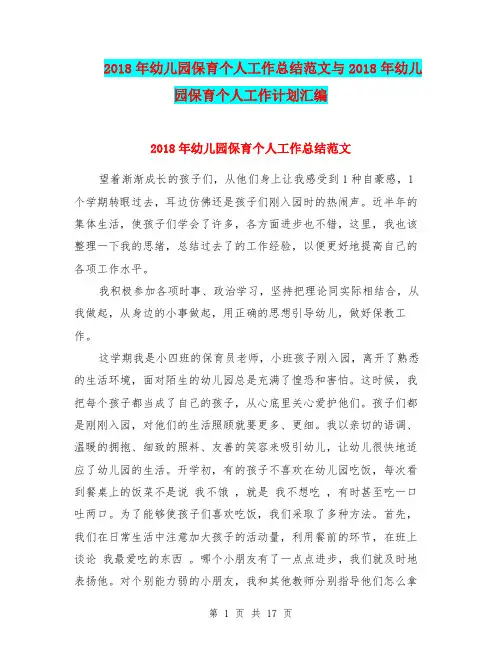 2018年幼儿园保育个人工作总结范文与2018年幼儿园保育个人工作计划汇编

2018年幼儿园保育个人工作总结范文

望着渐渐成长的孩子们，从他们身上让我感受到1种自豪感，1个学期转眼过去，耳边仿佛还是孩子们刚入园时的热闹声。近半年的集体生活，使孩子们学会了许多，各方面进步也不错，这里，我也该整理一下我的思绪，总结过去了的工作经验，以便更好地提高自己的各项工作水平。

我积极参加各项时事、政治学习，坚持把理论同实际相结合，从我做起，从身边的小事做起，用正确的思想引导幼儿，做好保教工作。

这学期我是小四班的保育员老师，小班孩子刚入园，离开了熟悉的生活环境，面对陌生的幼儿园总是充满了惶恐和害怕。这时候，我把每个孩子都当成了自己的孩子，从心底里关心爱护他们。孩子们都是刚刚入园，对他们的生活照顾就要更多、更细。我以亲切的语调、温暖的拥抱、细致的照料、友善的笑容来吸引幼儿，让幼儿很快地适应了幼儿园的生活。开学初，有的孩子不喜欢在幼儿园吃饭，每次看到餐桌上的饭菜不是说 我不饿 ，就是 我不想吃 ，有时甚至吃一口吐两口。为了能够使孩子们喜欢吃饭，我们采取了多种方法。首先，我们在日常生活中注意加大孩子的活动量，利用餐前的环节，在班上谈论 我最爱吃的东西 。哪个小朋友有了一点点进步，我们就及时地表扬他。对个别能力弱的小朋友，我和其他教师分别指导他们怎么拿

第 1 页 共 17 页